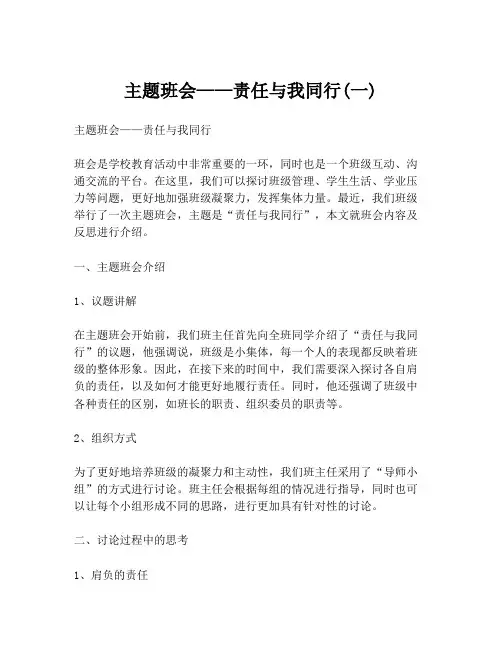 主题班会——责任与我同行(一)

主题班会——责任与我同行

班会是学校教育活动中非常重要的一环，同时也是一个班级互动、沟通交流的平台。在这里，我们可以探讨班级管理、学生生活、学业压力等问题，更好地加强班级凝聚力，发挥集体力量。最近，我们班级举行了一次主题班会，主题是“责任与我同行”，本文就班会内容及反思进行介绍。

一、主题班会介绍

1、议题讲解

在主题班会开始前，我们班主任首先向全班同学介绍了“责任与我同行”的议题，他强调说，班级是小集体，每一个人的表现都反映着班级的整体形象。因此，在接下来的时间中，我们需要深入探讨各自肩负的责任，以及如何才能更好地履行责任。同时，他还强调了班级中各种责任的区别，如班长的职责、组织委员的职责等。

2、组织方式

为了更好地培养班级的凝聚力和主动性，我们班主任采用了“导师小组”的方式进行讨论。班主任会根据每组的情况进行指导，同时也可以让每个小组形成不同的思路，进行更加具有针对性的讨论。

二、讨论过程中的思考

1、肩负的责任